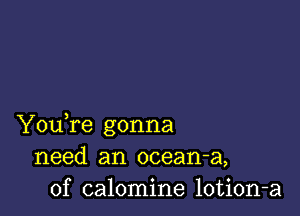 You're gonna
need an ocean-a,
of calomine lotion-a